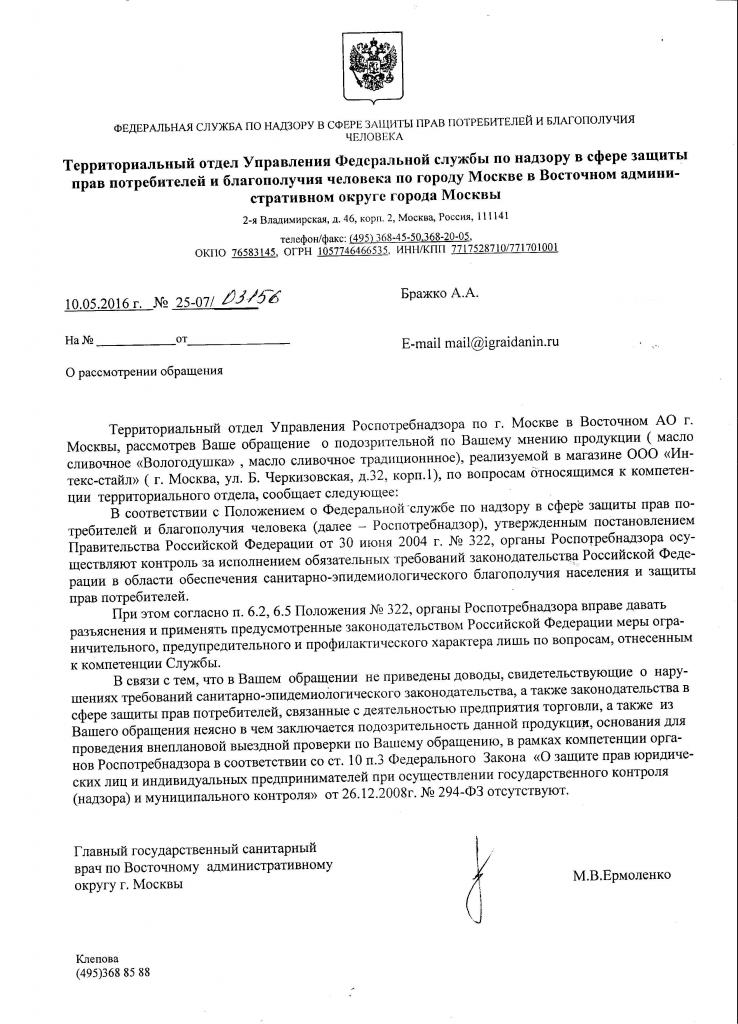 ФЕДЕРАЛЬНАЯ СЛУЖБА ПО НАДЗОРУ В СФЕРЕ ЗАЩИТЫ ПРАВ ПОТРЕБИТЕЛЕЙ И БЛАГОПОЛУЧИЯ ЧЕЛОВЕКА

Территориальный отдел Управления Федеральной службы по надзору в сфере защиты прав потребителей и благополучия человека по городу Москве в Восточном административном округе города Москвы

2-я Владимирская, д. 46, корп. 2, Москва, Россия, 111141

телефон/факс: (495) 368-45-50,368-20-05,
ОКПО 76583145, ОГРН 1057746466535, ИНН/КПП 7717528710/771701001

10.05.2016 г. № 25-07/ 03156

Бражко А.А.

На № ____________от________________

E-mail mail@igraidanin.ru

О рассмотрении обращения

Территориальный отдел Управления Роспотребнадзора по г. Москве в Восточном АО г. Москвы, рассмотрев Ваше обращение о подозрительной по Вашему мнению продукции ( масло сливочное «Вологодушка» , масло сливочное традиционнное), реализуемой в магазине ООО «Интекс-стайл» ( г. Москва, ул. Б. Черкизовская, д.32, корп.1), по вопросам относящимся к компетенции территориального отдела, сообщает следующее:

В соответствии с Положением о Федеральной службе по надзору в сфере защиты прав потребителей и благополучия человека (далее – Роспотребнадзор), утвержденным постановлением Правительства Российской Федерации от 30 июня 2004 г. № 322, органы Роспотребнадзора осуществляют контроль за исполнением обязательных требований законодательства Российской Федерации в области обеспечения санитарно-эпидемиологического благополучия населения и защиты прав потребителей.

При этом согласно п. 6.2, 6.5 Положения № 322, органы Роспотребнадзора вправе давать разъяснения и применять предусмотренные законодательством Российской Федерации меры ограничительного, предупредительного и профилактического характера лишь по вопросам, отнесенным к компетенции Службы.

В связи с тем, что в Вашем обращении не приведены доводы, свидетельствующие о нарушениях требований санитарно-эпидемиологического законодательства, а также законодательства в сфере защиты прав потребителей, связанные с деятельностью предприятия торговли, а также из Вашего обращения неясно в чем заключается подозрительность данной продукции, основания для проведения внеплановой выездной проверки по Вашему обращению, в рамках компетенции органов Роспотребнадзора в соответствии со ст. 10 п.3 Федерального Закона «О защите прав юридических лиц и индивидуальных предпринимателей при осуществлении государственного контроля (надзора) и муниципального контроля» от 26.12.2008г. № 294-ФЗ отсутствуют.

Главный государственный санитарный врач по Восточному административному округу г. Москвы

М.В.Ермоленко

Клепова
(495)368 85 88